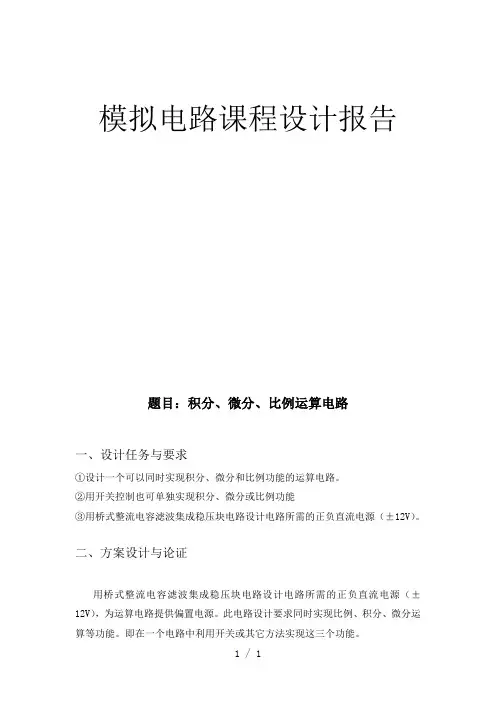 模拟电路课程设计报告

题目：积分、微分、比例运算电路

一、设计任务与要求

①设计一个可以同时实现积分、微分和比例功能的运算电路。

②用开关控制也可单独实现积分、微分或比例功能

③用桥式整流电容滤波集成稳压块电路设计电路所需的正负直流电源（±12V）。

二、方案设计与论证

用桥式整流电容滤波集成稳压块电路设计电路所需的正负直流电源（±12V），为运算电路提供偏置电源。此电路设计要求同时实现比例、积分、微分运算等功能。即在一个电路中利用开关或其它方法实现这三个功能。

1 / 1